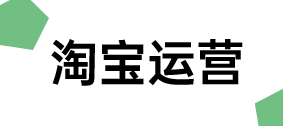 淘宝运营